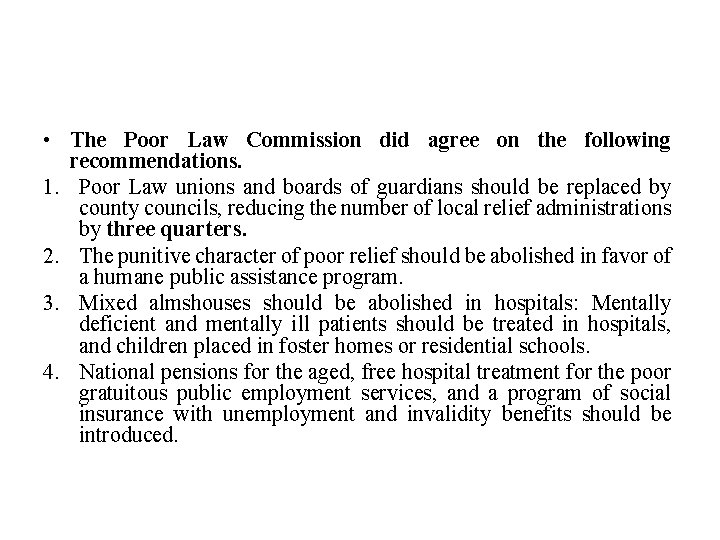 • The Poor Law Commission did agree on the following recommendations.

1. Poor Law unions and boards of guardians should be replaced by county councils, reducing the number of local relief administrations by three quarters.
2. The punitive character of poor relief should be abolished in favor of a humane public assistance program.
3. Mixed almshouses should be abolished in hospitals: Mentally deficient and mentally ill patients should be treated in hospitals, and children placed in foster homes or residential schools.
4. National pensions for the aged, free hospital treatment for the poor gratuitous public employment services, and a program of social insurance with unemployment and invalidity benefits should be introduced.